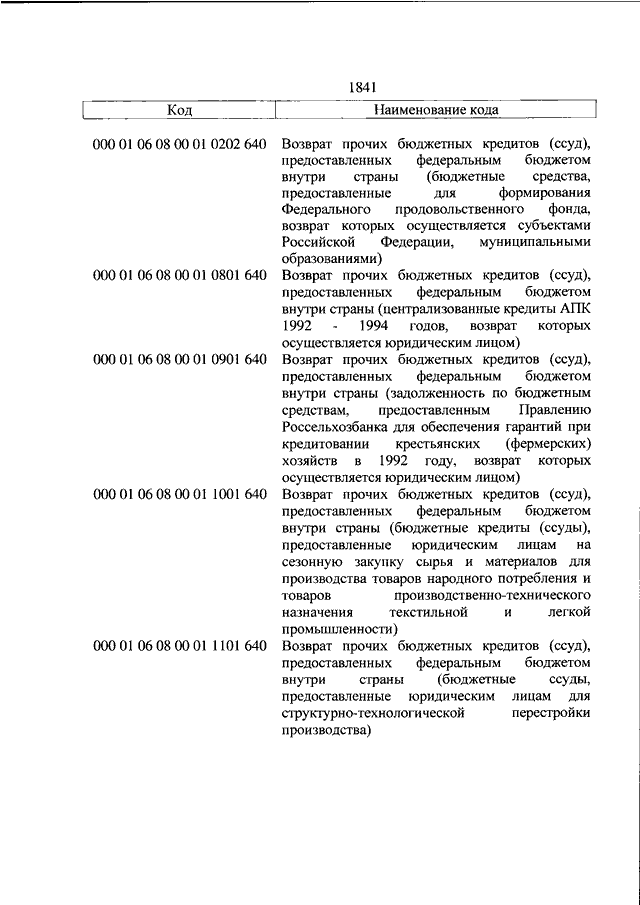 1841

| Код | Наименование кода |
|---|---|
| 000 01 06 08 00 01 0202 640 | Возврат прочих бюджетных кредитов (ссуд), предоставленных федеральным бюджетом внутри страны (бюджетные средства, предоставленные для формирования Федерального продовольственного фонда, возврат которых осуществляется субъектами Российской Федерации, муниципальными образованиями) |
| 000 01 06 08 00 01 0801 640 | Возврат прочих бюджетных кредитов (ссуд), предоставленных федеральным бюджетом внутри страны (централизованные кредиты АПК 1992 - 1994 годов, возврат которых осуществляется юридическим лицом) |
| 000 01 06 08 00 01 0901 640 | Возврат прочих бюджетных кредитов (ссуд), предоставленных федеральным бюджетом внутри страны (задолженность по бюджетным средствам, предоставленным Правлению Россельхозбанка для обеспечения гарантий при кредитовании крестьянских (фермерских) хозяйств в 1992 году, возврат которых осуществляется юридическим лицом) |
| 000 01 06 08 00 01 1001 640 | Возврат прочих бюджетных кредитов (ссуд), предоставленных федеральным бюджетом внутри страны (бюджетные кредиты (ссуды), предоставленные юридическим лицам на сезонную закупку сырья и материалов для производства товаров народного потребления и товаров производственно-технического назначения текстильной и легкой промышленности) |
| 000 01 06 08 00 01 1101 640 | Возврат прочих бюджетных кредитов (ссуд), предоставленных федеральным бюджетом внутри страны (бюджетные ссуды, предоставленные юридическим лицам для структурно-технологической перестройки производства) |